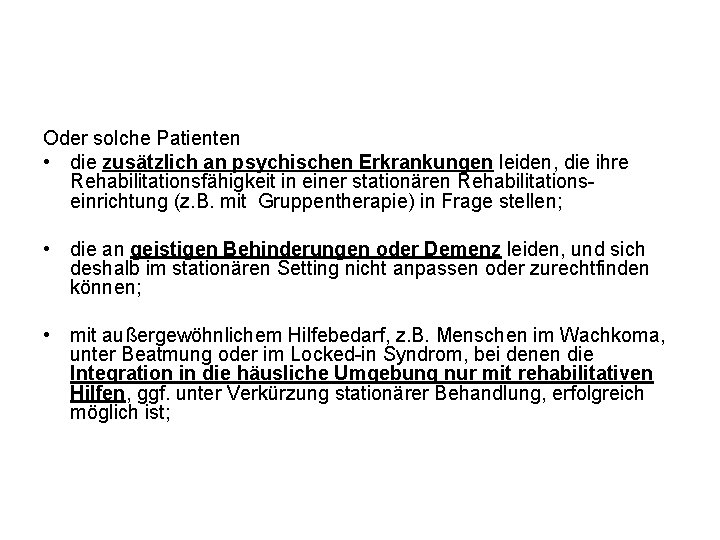 Oder solche Patienten

• die zusätzlich an psychischen Erkrankungen leiden, die ihre Rehabilitationsfähigkeit in einer stationären Rehabilitationseinrichtung (z.B. mit Gruppentherapie) in Frage stellen;

• die an geistigen Behinderungen oder Demenz leiden, und sich deshalb im stationären Setting nicht anpassen oder zurechtfinden können;

• mit außergewöhnlichem Hilfebedarf, z.B. Menschen im Wachkoma, unter Beatmung oder im Locked-in Syndrom, bei denen die Integration in die häusliche Umgebung nur mit rehabilitativen Hilfen, ggf. unter Verkürzung stationärer Behandlung, erfolgreich möglich ist;